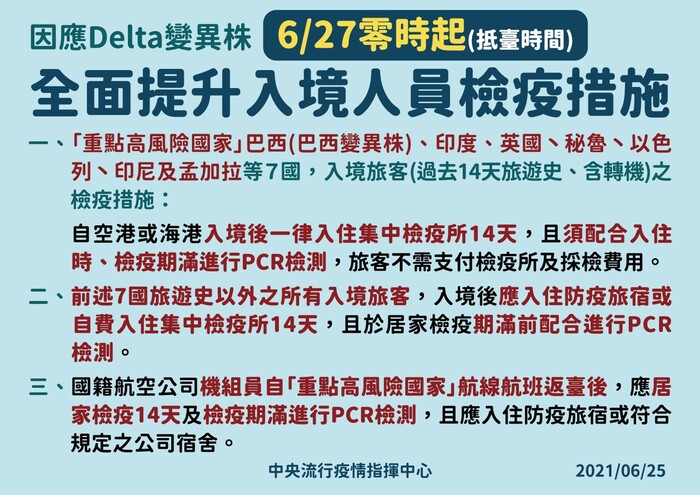 因應Delta變異株 6/27零時起(抵臺時間)

全面提升入境人員檢疫措施

一、「重點高風險國家」巴西(巴西變異株)、印度、英國、秘魯、以色列、印尼及孟加拉等7國，入境旅客(過去14天旅遊史、含轉機)之檢疫措施：

自空港或海港入境後一律入住集中檢疫所14天，且須配合入住時、檢疫期滿進行PCR檢測，旅客不需支付檢疫所及採檢費用。

二、前述7國旅遊史以外之所有入境旅客，入境後應入住防疫旅宿或自費入住集中檢疫所14天，且於居家檢疫期滿前配合進行PCR檢測。

三、國籍航空公司機組員自「重點高風險國家」航線航班返臺後，應居家檢疫14天及檢疫期滿進行PCR檢測，且應入住防疫旅宿或符合規定之公司宿舍。

中央流行疫情指揮中心 2021/06/25